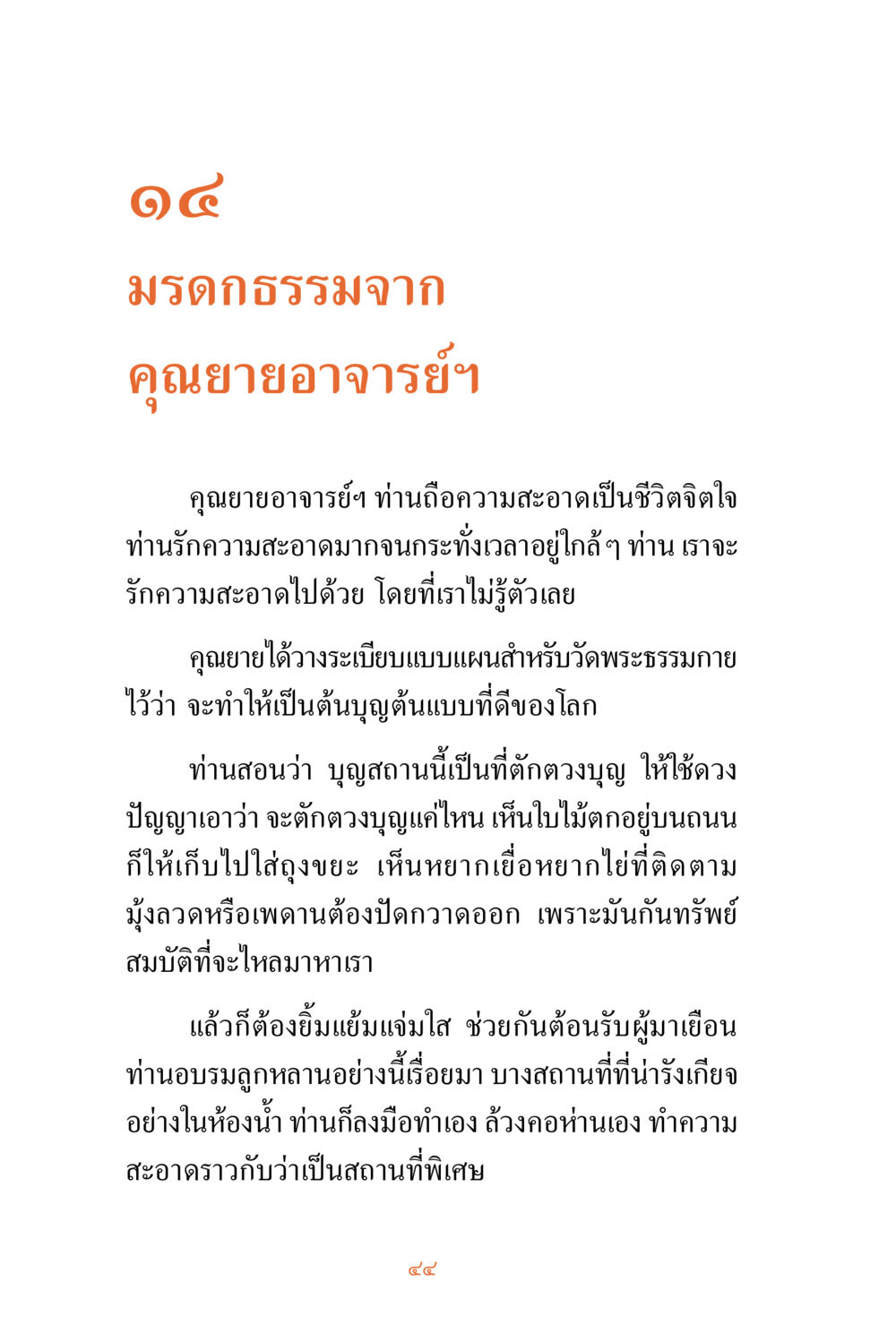 ๑๔
มรดกธรรมจาก
คุณยายอาจารย์ฯ

คุณยายอาจารย์ฯ ท่านถือความสะอาดเป็นชีวิตจิตใจ ท่านรักความสะอาดมากจนกระทั่งเวลาอยู่ใกล้ๆ ท่าน เราจะรักความสะอาดไปด้วย โดยที่เราไม่รู้ตัวเลย

คุณยายได้วางระเบียบแบบแผนสำหรับวัดพระธรรมกายไว้ว่า จะทำให้เป็นต้นบุญต้นแบบที่ดีของโลก

ท่านสอนว่า บุญสถานนี้เป็นที่ตักตวงบุญ ให้ใช้ดวงปัญญาเอาว่า จะตักตวงบุญแค่ไหน เห็นใบไม้ตกอยู่บนถนนก็ให้เก็บไปใส่ถุงขยะ เห็นหยากเยื่อหยากไย่ที่ติดตามมุ้งลวดหรือเพดานต้องปัดกวาดออก เพราะมันกันทรัพย์สมบัติที่จะไหลมาหาเรา

แล้วก็ต้องยิ้มแย้มแจ่มใส ช่วยกันต้อนรับผู้มาเยือน ท่านอบรมลูกหลานอย่างนี้เรื่อยมา บางสถานที่ที่น่ารังเกียจอย่างในห้องน้ำ ท่านก็ลงมือทำเอง ล้วงคอห่านเอง ทำความสะอาดราวกับว่าเป็นสถานที่พิเศษ

๔๔